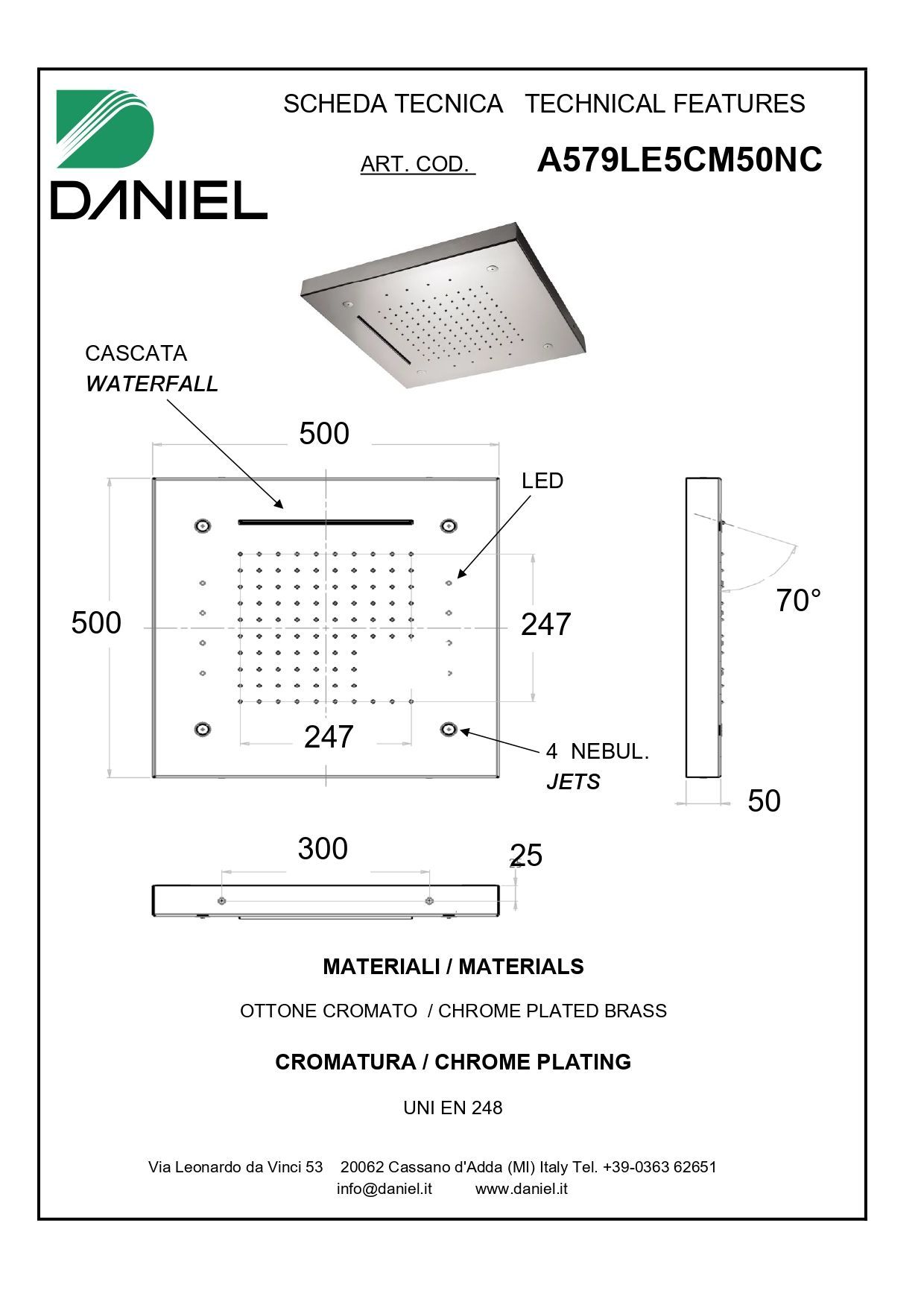 DANIEL

SCHEDA TECNICA TECHNICAL FEATURES

ART. COD. A579LE5CM50NC

CASCATA
WATERFALL

500

LED

500

247

70°

247

4 NEBUL.
JETS

50

300

25

MATERIALI / MATERIALS

OTTONE CROMATO / CHROME PLATED BRASS

CROMATURA / CHROME PLATING

UNI EN 248

Via Leonardo da Vinci 53 20062 Cassano d'Adda (MI) Italy Tel. +39-0363 62651
info@daniel.it www.daniel.it